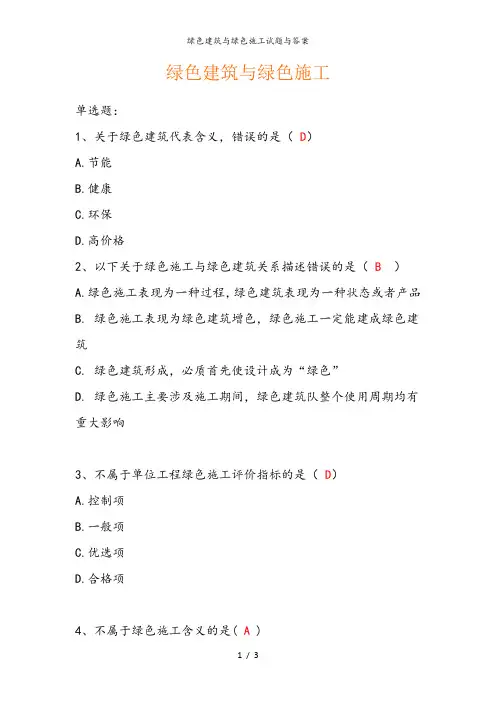 绿色建筑与绿色施工试题与答案

绿色建筑与绿色施工

单选题:

1、关于绿色建筑代表含义，错误的是（ D）

A.节能

B.健康

C.环保

D.高价格

2、以下关于绿色施工与绿色建筑关系描述错误的是（ B ）

A.绿色施工表现为一种过程，绿色建筑表现为一种状态或者产品

B. 绿色施工表现为绿色建筑增色，绿色施工一定能建成绿色建筑

C. 绿色建筑形成，必质首先使设计成为“绿色”

D. 绿色施工主要涉及施工期间，绿色建筑队整个使用周期均有重大影响

3、不属于单位工程绿色施工评价指标的是（ D）

A.控制项

B.一般项

C.优选项

D.合格项

4、不属于绿色施工含义的是（ A ）

1 / 3